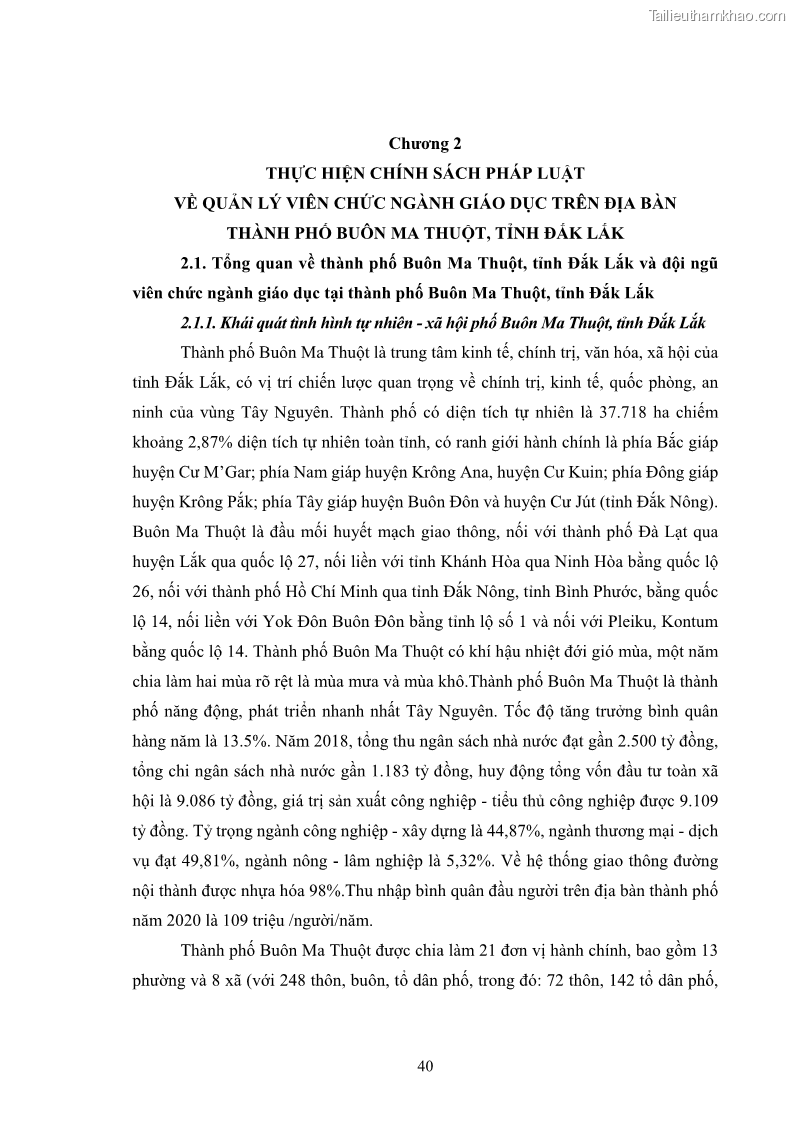 Tailieuthamkhao.com

Chương 2
THỰC HIỆN CHÍNH SÁCH PHÁP LUẬT
VỀ QUẢN LÝ VIÊN CHỨC NGÀNH GIÁO DỤC TRÊN ĐỊA BÀN
THÀNH PHỐ BUÔN MA THUỘT, TỈNH ĐẮK LẮK

2.1. Tổng quan về thành phố Buôn Ma Thuột, tỉnh Đắk Lắk và đội ngũ viên chức ngành giáo dục tại thành phố Buôn Ma Thuột, tỉnh Đắk Lắk

2.1.1. Khái quát tình hình tự nhiên - xã hội phố Buôn Ma Thuột, tỉnh Đắk Lắk

Thành phố Buôn Ma Thuột là trung tâm kinh tế, chính trị, văn hóa, xã hội của tỉnh Đắk Lắk, có vị trí chiến lược quan trọng về chính trị, kinh tế, quốc phòng, an ninh của vùng Tây Nguyên. Thành phố có diện tích tự nhiên là 37.718 ha chiếm khoảng 2,87% diện tích tự nhiên toàn tỉnh, có ranh giới hành chính là phía Bắc giáp huyện Cư M'Gar; phía Nam giáp huyện Krông Ana, huyện Cư Kuin; phía Đông giáp huyện Krông Pắk; phía Tây giáp huyện Buôn Đôn và huyện Cư Jút (tỉnh Đắk Nông). Buôn Ma Thuột là đầu mối huyết mạch giao thông, nối với thành phố Đà Lạt qua huyện Lắk qua quốc lộ 27, nối liền với tỉnh Khánh Hòa qua Ninh Hòa bằng quốc lộ 26, nối với thành phố Hồ Chí Minh qua tỉnh Đắk Nông, tỉnh Bình Phước, bằng quốc lộ 14, nối liền với Yok Đôn Buôn Đôn bằng tỉnh lộ số 1 và nối với Pleiku, Kontum bằng quốc lộ 14. Thành phố Buôn Ma Thuột có khí hậu nhiệt đới gió mùa, một năm chia làm hai mùa rõ rệt là mùa mưa và mùa khô.Thành phố Buôn Ma Thuột là thành phố năng động, phát triển nhanh nhất Tây Nguyên. Tốc độ tăng trưởng bình quân hàng năm là 13.5%. Năm 2018, tổng thu ngân sách nhà nước đạt gần 2.500 tỷ đồng, tổng chi ngân sách nhà nước gần 1.183 tỷ đồng, huy động tổng vốn đầu tư toàn xã hội là 9.086 tỷ đồng, giá trị sản xuất công nghiệp - tiểu thủ công nghiệp được 9.109 tỷ đồng. Tỷ trọng ngành công nghiệp - xây dựng là 44,87%, ngành thương mại - dịch vụ đạt 49,81%, ngành nông - lâm nghiệp là 5,32%. Về hệ thống giao thông đường nội thành được nhựa hóa 98%.Thu nhập bình quân đầu người trên địa bàn thành phố năm 2020 là 109 triệu /người/năm.

Thành phố Buôn Ma Thuột được chia làm 21 đơn vị hành chính, bao gồm 13 phường và 8 xã (với 248 thôn, buôn, tổ dân phố, trong đó: 72 thôn, 142 tổ dân phố,

40